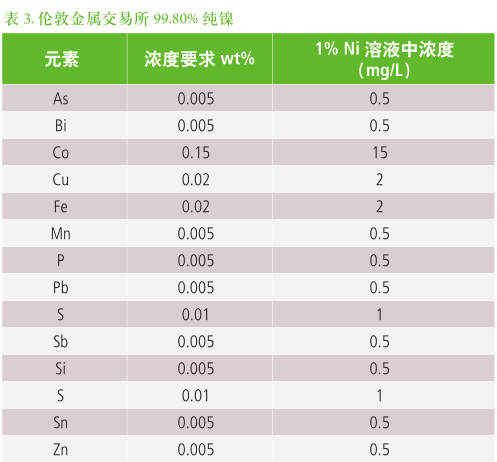 表3.伦敦金属交易所99.80%纯镍

| 元素 | 浓度要求wt% | 1% Ni溶液中浓度（mg/L） |
|---|---|---|
| As | 0.005 | 0.5 |
| Bi | 0.005 | 0.5 |
| Co | 0.15 | 15 |
| Cu | 0.02 | 2 |
| Fe | 0.02 | 2 |
| Mn | 0.005 | 0.5 |
| P | 0.005 | 0.5 |
| Pb | 0.005 | 0.5 |
| S | 0.01 | 1 |
| Sb | 0.005 | 0.5 |
| Si | 0.005 | 0.5 |
| S | 0.01 | 1 |
| Sn | 0.005 | 0.5 |
| Zn | 0.005 | 0.5 |